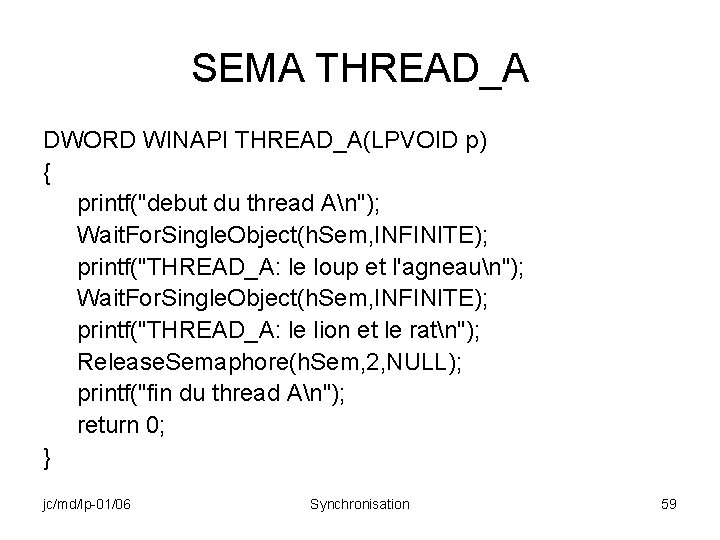 SEMA THREAD_A

DWORD WINAPI THREAD_A(LPVOID p)
{
printf("debut du thread A\n");
WaitForSingleObject(hSem,INFINITE);
printf("THREAD_A: le loup et l'agneau\n");
WaitForSingleObject(hSem,INFINITE);
printf("THREAD_A: le lion et le rat\n");
ReleaseSemaphore(hSem,2,NULL);
printf("fin du thread A\n");
return 0;
}

jc/md/lp-01/06

Synchronisation

59